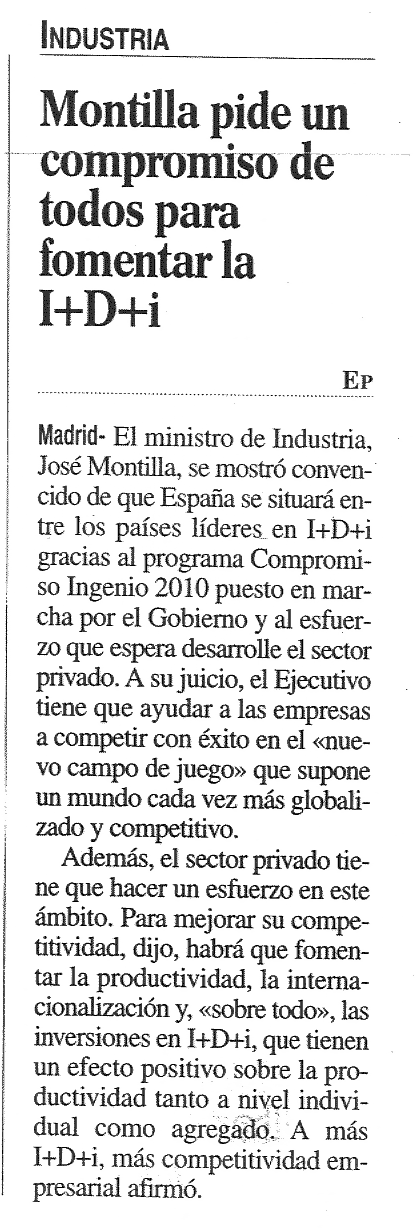 INDUSTRIA

Montilla pide un compromiso de todos para fomentar la I+D+i

EP

Madrid- El ministro de Industria, José Montilla, se mostró convencido de que España se situará entre los países líderes en I+D+i gracias al programa Compromiso Ingenio 2010 puesto en marcha por el Gobierno y al esfuerzo que espera desarrolle el sector privado. A su juicio, el Ejecutivo tiene que ayudar a las empresas a competir con éxito en el «nuevo campo de juego» que supone un mundo cada vez más globalizado y competitivo.

Además, el sector privado tiene que hacer un esfuerzo en este ámbito. Para mejorar su competitividad, dijo, habrá que fomentar la productividad, la internacionalización y, «sobre todo», las inversiones en I+D+i, que tienen un efecto positivo sobre la productividad tanto a nivel individual como agregado. A más I+D+i, más competitividad empresarial afirmó.